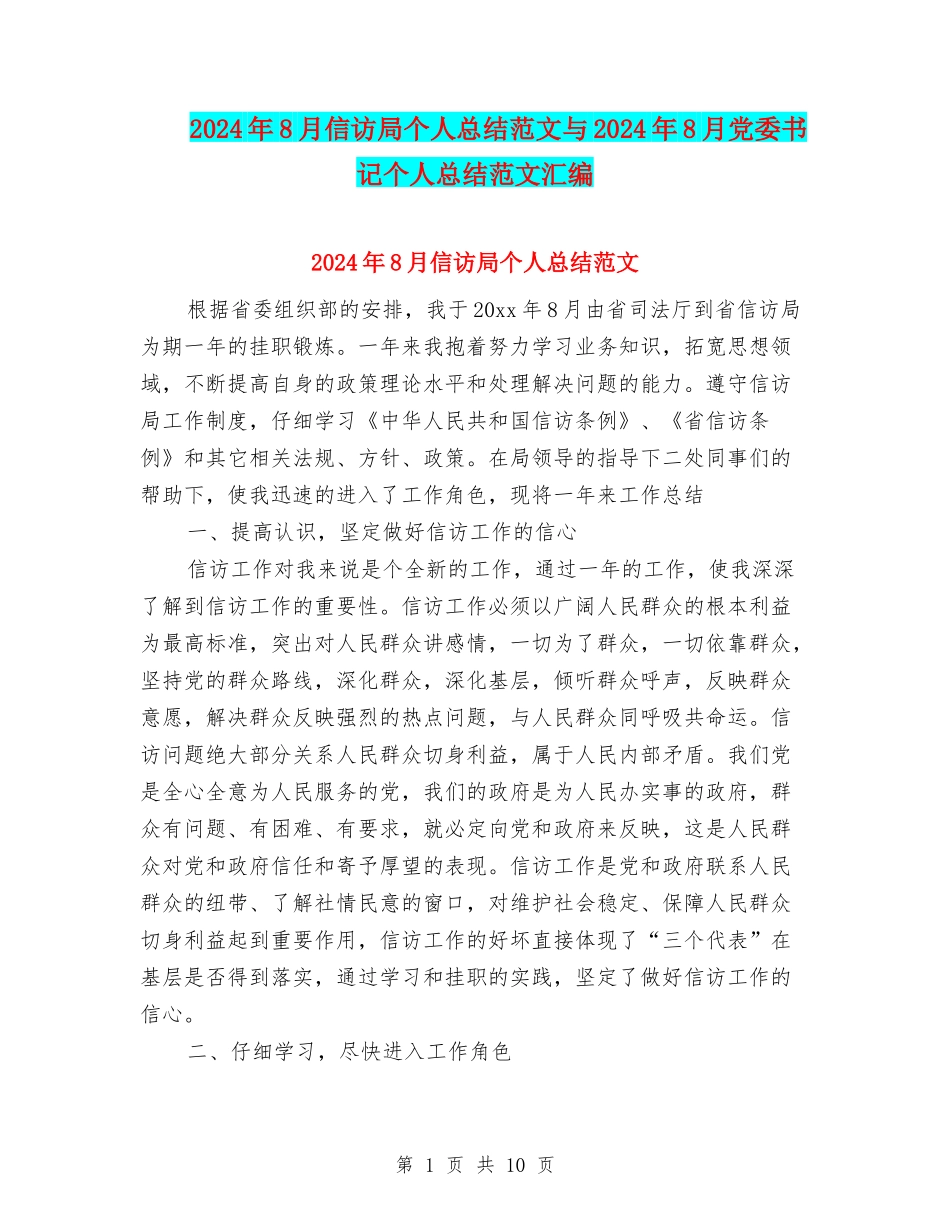 2024年8月信访局个人总结范文与2024年8月党委书记个人总结范文汇编

2024年8月信访局个人总结范文

根据省委组织部的安排，我于20xx年8月由省司法厅到省信访局为期一年的挂职锻炼。一年来我抱着努力学习业务知识，拓宽思想领域，不断提高自身的政策理论水平和处理解决问题的能力。遵守信访局工作制度，仔细学习《中华人民共和国信访条例》、《省信访条例》和其它相关法规、方针、政策。在局领导的指导下二处同事们的帮助下，使我迅速的进入了工作角色，现将一年来工作总结

一、提高认识，坚定做好信访工作的信心

信访工作对我来说是个全新的工作，通过一年的工作，使我深深了解到信访工作的重要性。信访工作必须以广阔人民群众的根本利益为最高标准，突出对人民群众讲感情，一切为了群众，一切依靠群众，坚持党的群众路线，深化群众，深化基层，倾听群众呼声，反映群众意愿，解决群众反映强烈的热点问题，与人民群众同呼吸共命运。信访问题绝大部分关系人民群众切身利益，属于人民内部矛盾。我们党是全心全意为人民服务的党，我们的政府是为人民办实事的政府，群众有问题、有困难、有要求，就必定向党和政府来反映，这是人民群众对党和政府信任和寄予厚望的表现。信访工作是党和政府联系人民群众的纽带、了解社情民意的窗口，对维护社会稳定、保障人民群众切身利益起到重要作用，信访工作的好坏直接体现了“三个代表”在基层是否得到落实，通过学习和挂职的实践，坚定了做好信访工作的信心。

二、仔细学习，尽快进入工作角色

第 1 页 共 10 页